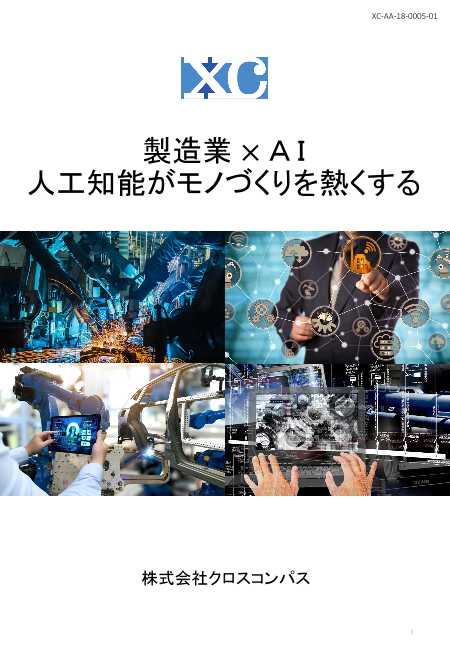 XC-AA-18-0005-01

XC

製造業 × ＡＩ
人工知能がモノづくりを熱くする

株式会社クロスコンパス

1